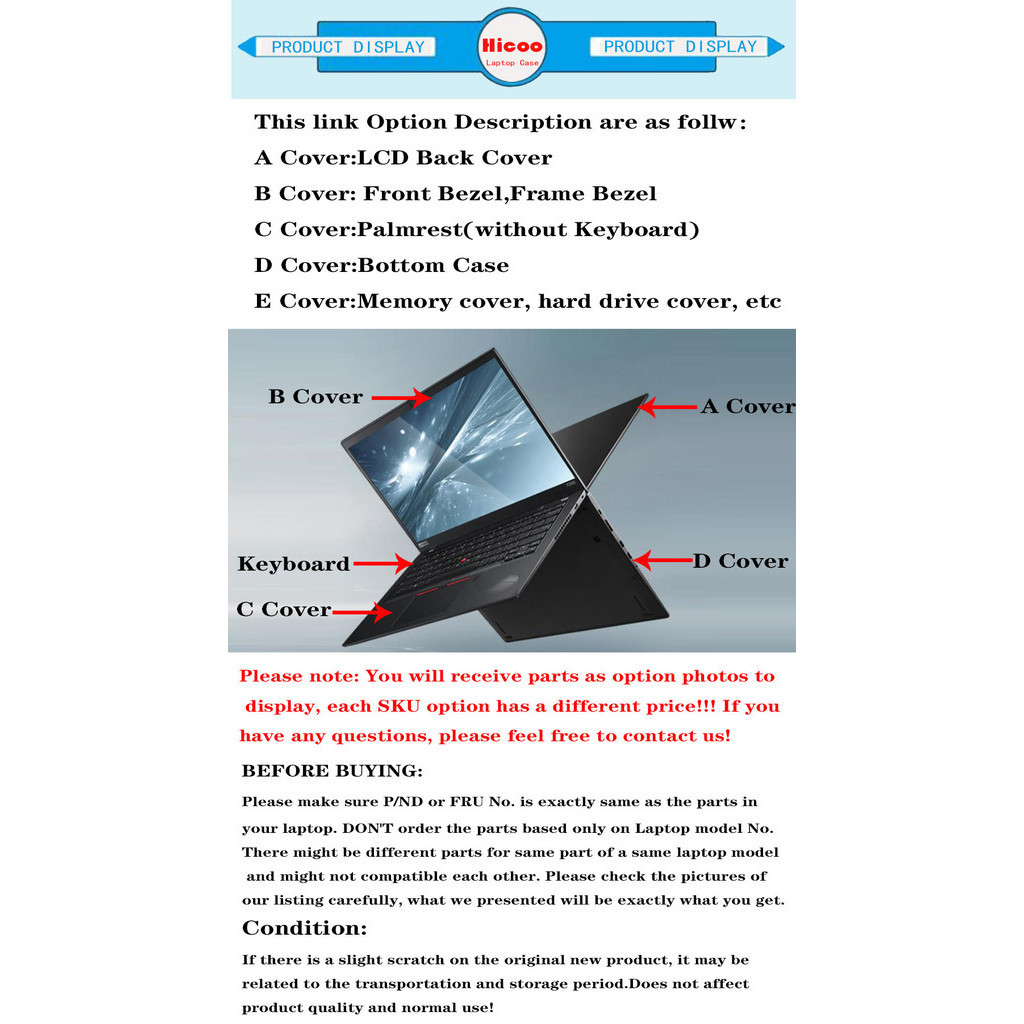 PRODUCT DISPLAY

Hicoo
Laptop Case

PRODUCT DISPLAY

This link Option Description are as follw:

A Cover:LCD Back Cover

B Cover: Front Bezel,Frame Bezel

C Cover:Palmrest(without Keyboard)

D Cover:Bottom Case

E Cover:Memory cover, hard drive cover, etc

B Cover

A Cover

Keyboard

D Cover

C Cover

Please note: You will receive parts as option photos to display, each SKU option has a different price!!! If you have any questions, please feel free to contact us!

BEFORE BUYING:

Please make sure P/ND or FRU No. is exactly same as the parts in your laptop. DON'T order the parts based only on Laptop model No. There might be different parts for same part of a same laptop model and might not compatible each other. Please check the pictures of our listing carefully, what we presented will be exactly what you get.

Condition:

If there is a slight scratch on the original new product, it may be related to the transportation and storage period.Does not affect product quality and normal use!